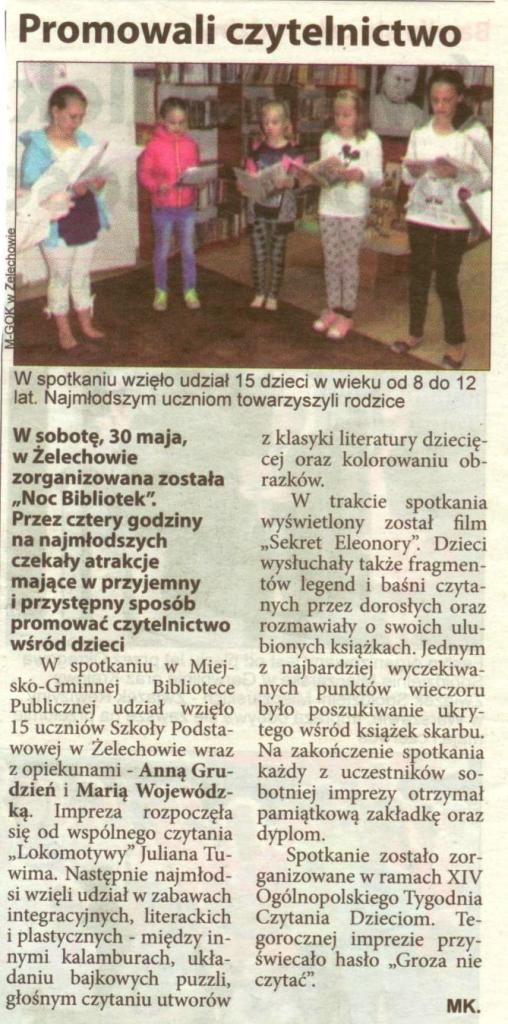 Promowali czytelnictwo

M-GOK w Żelechowie

W spotkaniu wzięło udział 15 dzieci w wieku od 8 do 12 lat. Najmłodszym uczniom towarzyszyli rodzice

W sobotę, 30 maja, w Żelechowie zorganizowana została „Noc Bibliotek". Przez cztery godziny na najmłodszych czekały atrakcje mające w przyjemny i przystępny sposób promować czytelnictwo wśród dzieci

W spotkaniu w Miejsko-Gminnej Bibliotece Publicznej udział wzięło 15 uczniów Szkoły Podstawowej w Żelechowie wraz z opiekunami - Anną Grudzień i Marią Wojewódzką. Impreza rozpoczęła się od wspólnego czytania „Lokomotywy" Juliana Tuwima. Następnie najmłodsi wzięli udział w zabawach integracyjnych, literackich i plastycznych - między innymi kalamburach, układaniu bajkowych puzzli, głośnym czytaniu utworów z klasyki literatury dziecięcej oraz kolorowaniu obrazków.

W trakcie spotkania wyświetlony został film „Sekret Eleonory". Dzieci wysłuchały także fragmentów legend i baśni czytanych przez dorosłych oraz rozmawiały o swoich ulubionych książkach. Jednym z najbardziej wyczekiwanych punktów wieczoru było poszukiwanie ukrytego wśród książek skarbu. Na zakończenie spotkania każdy z uczestników sobotniej imprezy otrzymał pamiątkową zakładkę oraz dyplom.

Spotkanie zostało zorganizowane w ramach XIV Ogólnopolskiego Tygodnia Czytania Dzieciom. Tegorocznej imprezie przyświecało hasło „Groza nie czytać".

MK.